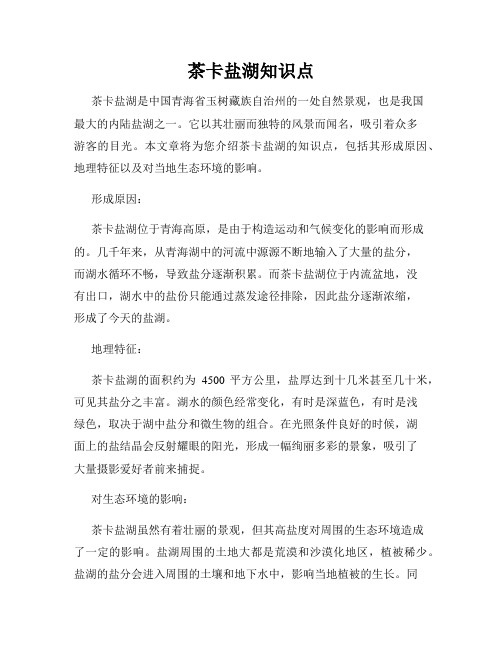 茶卡盐湖知识点

茶卡盐湖是中国青海省玉树藏族自治州的一处自然景观，也是我国最大的内陆盐湖之一。它以其壮丽而独特的风景而闻名，吸引着众多游客的目光。本文章将为您介绍茶卡盐湖的知识点，包括其形成原因、地理特征以及对当地生态环境的影响。

形成原因：

茶卡盐湖位于青海高原，是由于构造运动和气候变化的影响而形成的。几千年来，从青海湖中的河流中源源不断地输入了大量的盐分，而湖水循环不畅，导致盐分逐渐积累。而茶卡盐湖位于内流盆地，没有出口，湖水中的盐份只能通过蒸发途径排除，因此盐分逐渐浓缩，形成了今天的盐湖。

地理特征：

茶卡盐湖的面积约为 4500 平方公里，盐厚达到十几米甚至几十米，可见其盐分之丰富。湖水的颜色经常变化，有时是深蓝色，有时是浅绿色，取决于湖中盐分和微生物的组合。在光照条件良好的时候，湖面上的盐结晶会反射耀眼的阳光，形成一幅绚丽多彩的景象，吸引了大量摄影爱好者前来捕捉。

对生态环境的影响：

茶卡盐湖虽然有着壮丽的景观，但其高盐度对周围的生态环境造成了一定的影响。盐湖周围的土地大都是荒漠和沙漠化地区，植被稀少。盐湖的盐分会进入周围的土壤和地下水中，影响当地植被的生长。同